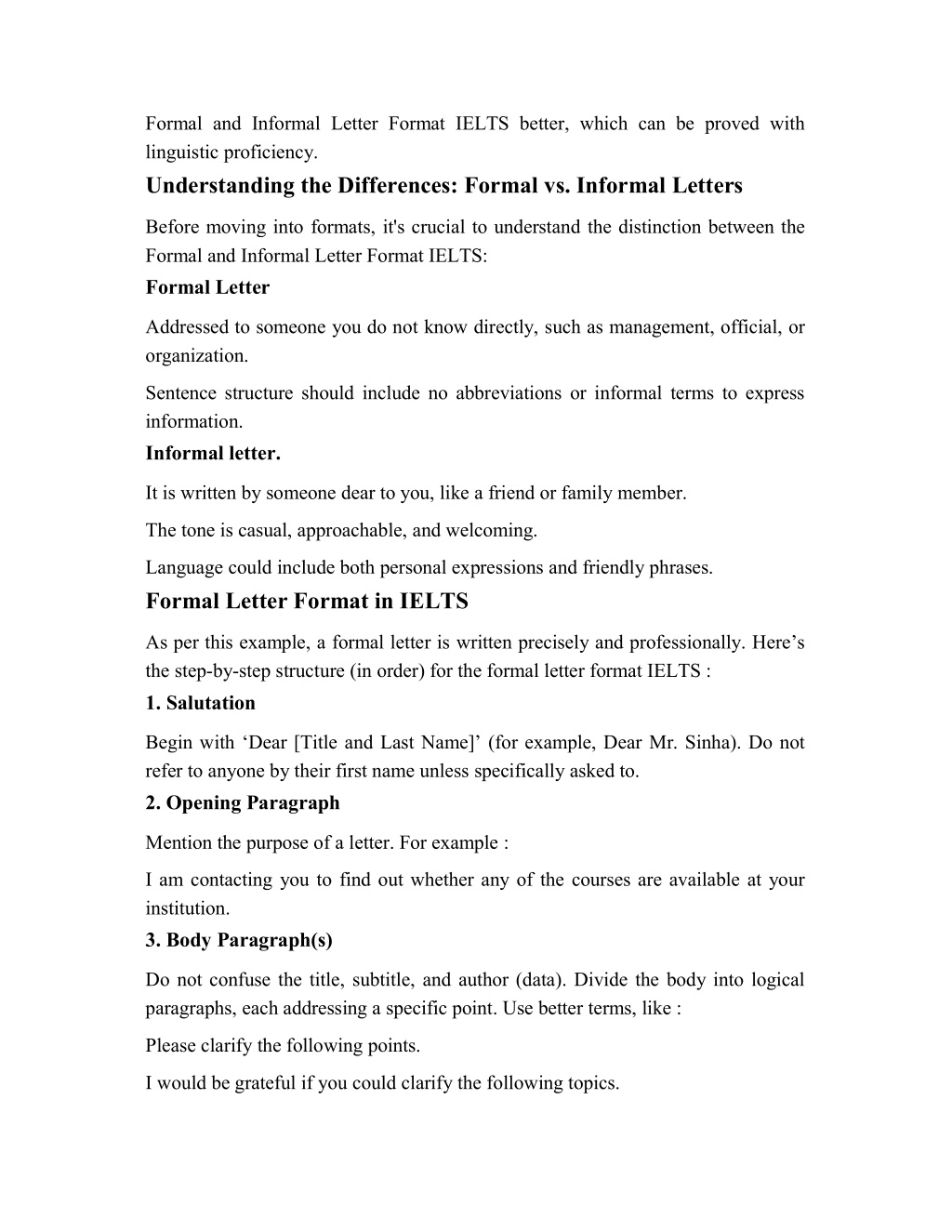 Formal and Informal Letter Format IELTS better, which can be proved with linguistic proficiency.

Understanding the Differences: Formal vs. Informal Letters

Before moving into formats, it's crucial to understand the distinction between the Formal and Informal Letter Format IELTS:

Formal Letter

Addressed to someone you do not know directly, such as management, official, or organization.

Sentence structure should include no abbreviations or informal terms to express information.

Informal letter.

It is written by someone dear to you, like a friend or family member.

The tone is casual, approachable, and welcoming.

Language could include both personal expressions and friendly phrases.

Formal Letter Format in IELTS

As per this example, a formal letter is written precisely and professionally. Here’s the step-by-step structure (in order) for the formal letter format IELTS :

1. Salutation

Begin with ‘Dear [Title and Last Name]’ (for example, Dear Mr. Sinha). Do not refer to anyone by their first name unless specifically asked to.

2. Opening Paragraph

Mention the purpose of a letter. For example :

I am contacting you to find out whether any of the courses are available at your institution.

3. Body Paragraph(s)

Do not confuse the title, subtitle, and author (data). Divide the body into logical paragraphs, each addressing a specific point. Use better terms, like :

Please clarify the following points.

I would be grateful if you could clarify the following topics.